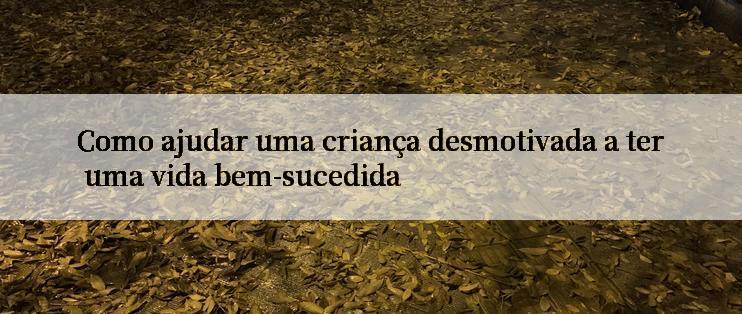 Como ajudar uma criança desmotivada a ter uma vida bem-sucedida